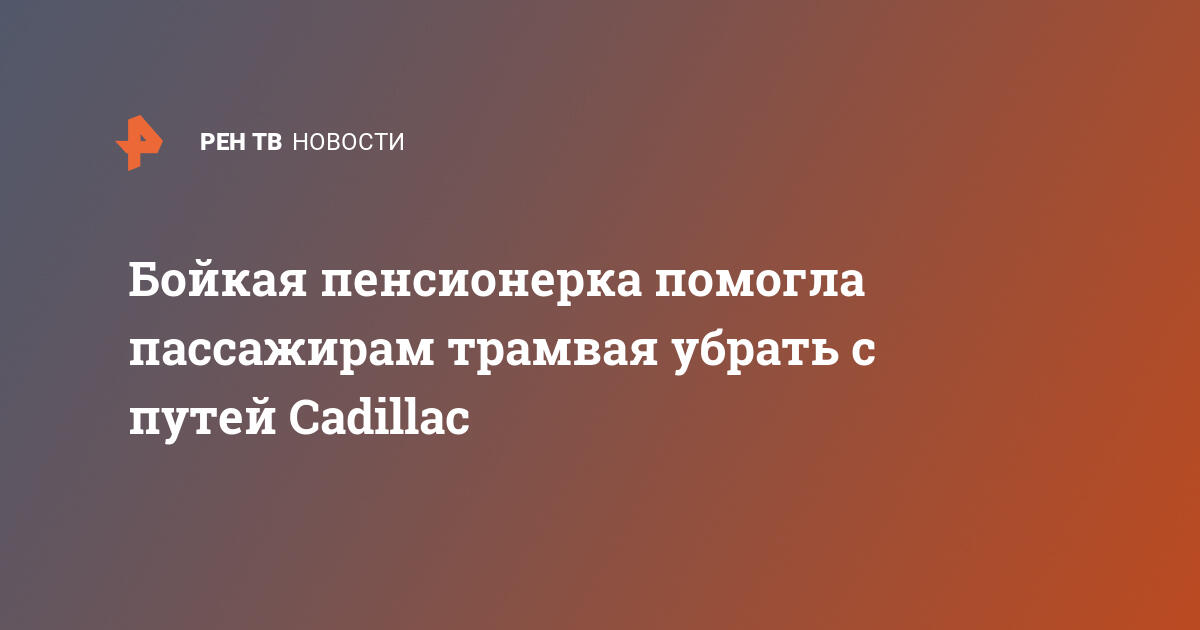 РЕН ТВ НОВОСТИ

Бойкая пенсионерка помогла пассажирам трамвая убрать с путей Cadillac